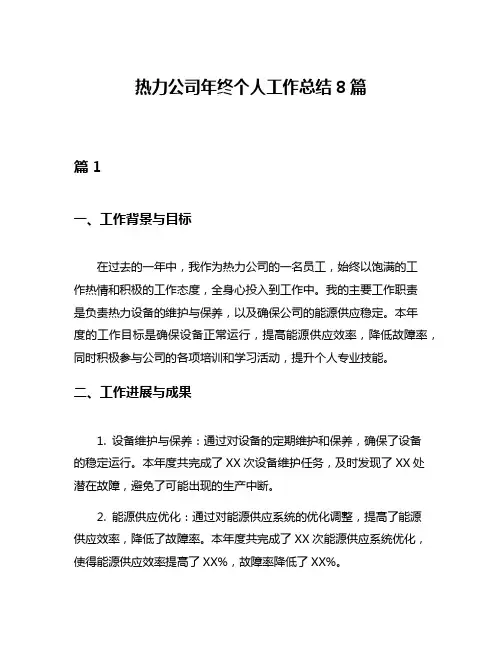 热力公司年终个人工作总结 8 篇

篇 1

一、工作背景与目标

在过去的一年中，我作为热力公司的一名员工，始终以饱满的工作热情和积极的工作态度，全身心投入到工作中。我的主要工作职责是负责热力设备的维护与保养，以及确保公司的能源供应稳定。本年度的工作目标是确保设备正常运行，提高能源供应效率，降低故障率，同时积极参与公司的各项培训和学习活动，提升个人专业技能。

二、工作进展与成果

1. 设备维护与保养：通过对设备的定期维护和保养，确保了设备的稳定运行。本年度共完成了 XX 次设备维护任务，及时发现了 XX 处潜在故障，避免了可能出现的生产中断。

2. 能源供应优化：通过对能源供应系统的优化调整，提高了能源供应效率，降低了故障率。本年度共完成了 XX 次能源供应系统优化，使得能源供应效率提高了 XX%，故障率降低了 XX%。